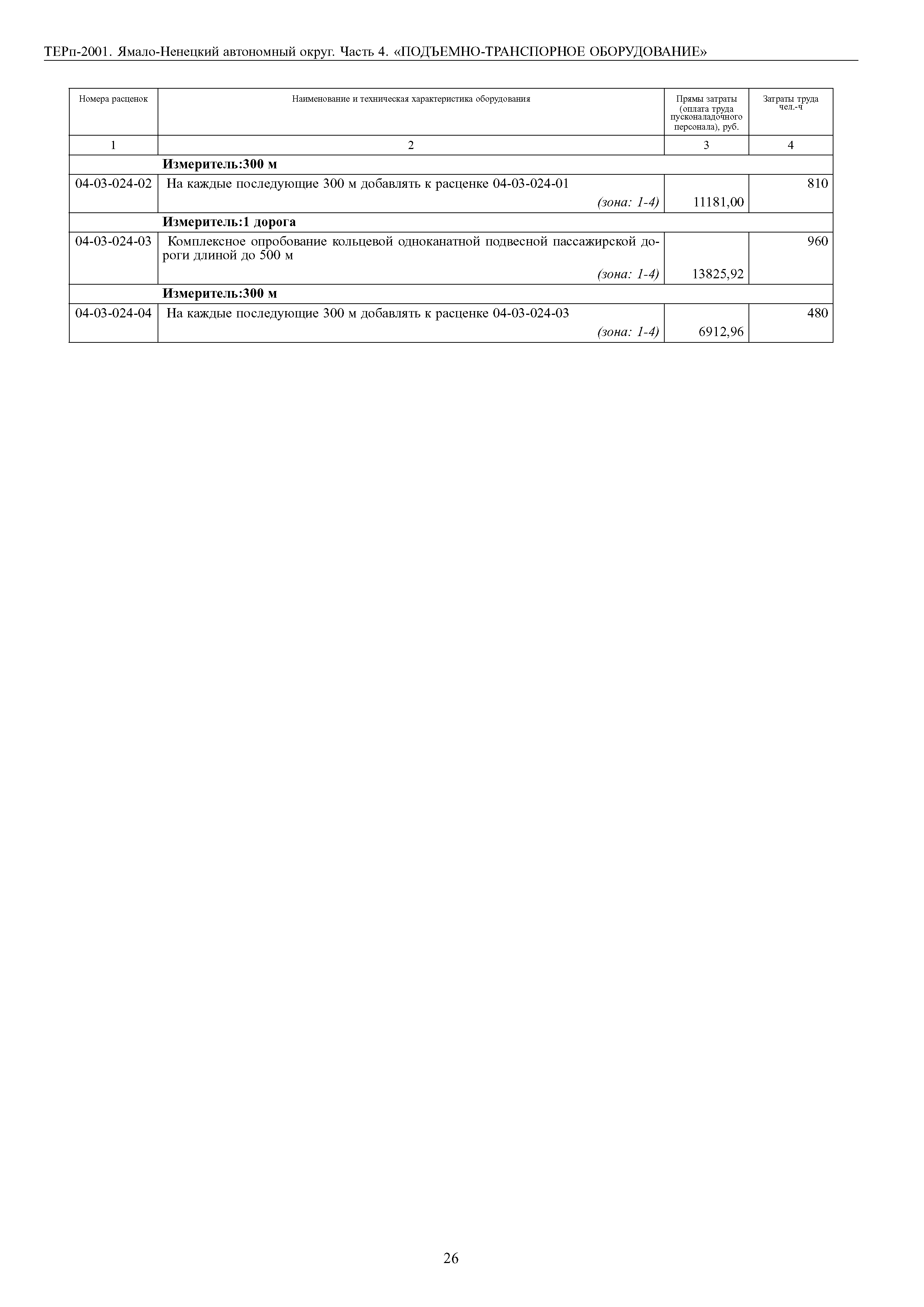 ТЕРп-2001. Ямало-Ненецкий автономный округ. Часть 4. «ПОДЪЕМНО-ТРАНСПОРНОЕ ОБОРУДОВАНИЕ»

| Номера расценок | Наименование и техническая характеристика оборудования | Прямы затраты (оплата труда пусконаладочного персонала), руб. | Затраты труда чел.-ч |
|---|---|---|---|
| 1 | 2 | 3 | 4 |
| | **Измеритель:300 м** | | |
| 04-03-024-02 | На каждые последующие 300 м добавлять к расценке 04-03-024-01 *(зона: 1-4)* | 11181,00 | 810 |
| | **Измеритель:1 дорога** | | |
| 04-03-024-03 | Комплексное опробование кольцевой одноканатной подвесной пассажирской дороги длиной до 500 м *(зона: 1-4)* | 13825,92 | 960 |
| | **Измеритель:300 м** | | |
| 04-03-024-04 | На каждые последующие 300 м добавлять к расценке 04-03-024-03 *(зона: 1-4)* | 6912,96 | 480 |

26